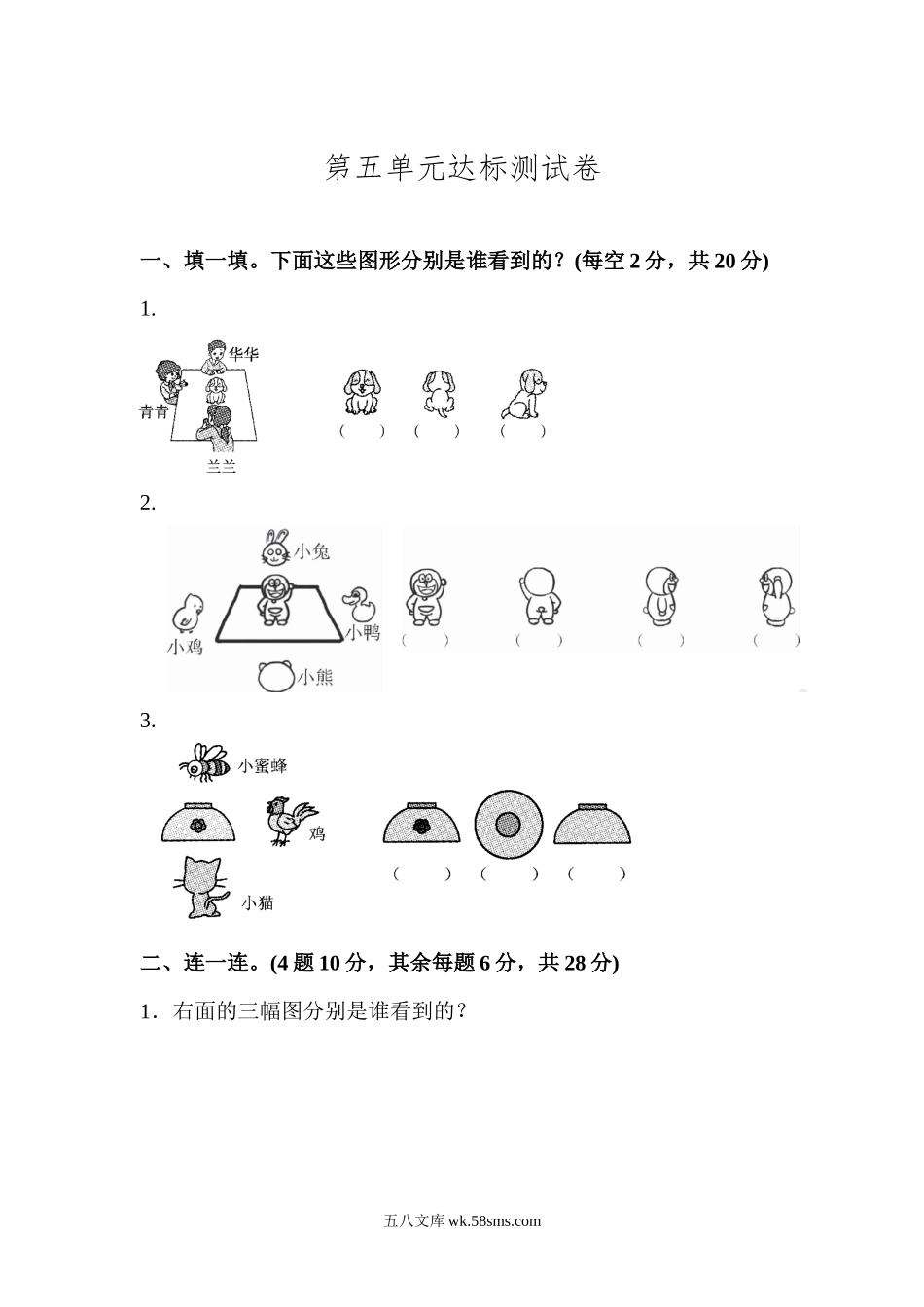 第五单元达标测试卷

一、填一填。下面这些图形分别是谁看到的？(每空 2 分，共 20 分)

1.

华华

青青

兰兰

(　　)　(　　)　(　　)

2.

小兔

小鸡

小鸭

小熊

(　　)　(　　)　(　　)　(　　)

3.

小蜜蜂

鸡

小猫

(　　)　(　　)　(　　)

二、连一连。(4 题 10 分，其余每题 6 分，共 28 分)

1．右面的三幅图分别是谁看到的？

五八文库 wk.58sms.com